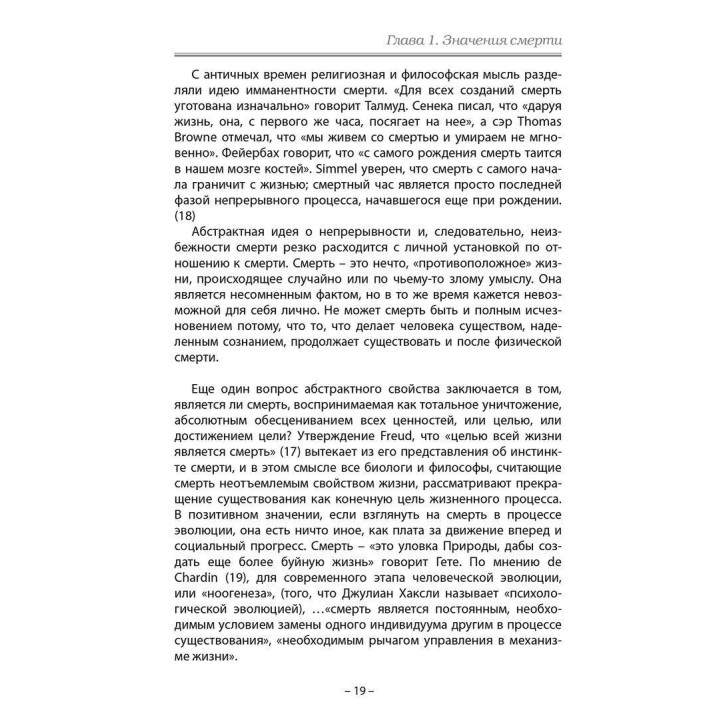 Глава 1. Значения смерти

С античных времен религиозная и философская мысль разделяли идею имманентности смерти. «Для всех созданий смерть уготована изначально» говорит Талмуд. Сенека писал, что «даруя жизнь, она, с первого же часа, посягает на нее», а сэр Thomas Browne отмечал, что «мы живем со смертью и умираем не мгновенно». Фейербах говорит, что «с самого рождения смерть таится в нашем мозге костей». Simmel уверен, что смерть с самого начала граничит с жизнью; смертный час является просто последней фазой непрерывного процесса, начавшегося еще при рождении. (18)

Абстрактная идея о непрерывности и, следовательно, неизбежности смерти резко расходится с личной установкой по отношению к смерти. Смерть – это нечто, «противоположное» жизни, происходящее случайно или по чьему-то злому умыслу. Она является несомненным фактом, но в то же время кажется невозможной для себя лично. Не может смерть быть и полным исчезновением потому, что то, что делает человека существом, наделенным сознанием, продолжает существовать и после физической смерти.

Еще один вопрос абстрактного свойства заключается в том, является ли смерть, воспринимаемая как тотальное уничтожение, абсолютным обесцениванием всех ценностей, или целью, или достижением цели? Утверждение Freud, что «целью всей жизни является смерть» (17) вытекает из его представления об инстинкте смерти, и в этом смысле все биологи и философы, считающие смерть неотъемлемым свойством жизни, рассматривают прекращение существования как конечную цель жизненного процесса. В позитивном значении, если взглянуть на смерть в процессе эволюции, она есть ничто иное, как плата за движение вперед и социальный прогресс. Смерть – «это уловка Природы, дабы создать еще более буйную жизнь» говорит Гете. По мнению de Chardin (19), для современного этапа человеческой эволюции, или «ноогенеза», (того, что Джулиан Хаксли называет «психологической эволюцией), …«смерть является постоянным, необходимым условием замены одного индивидуума другим в процессе существования», «необходимым рычагом управления в механизме жизни».

– 19 –